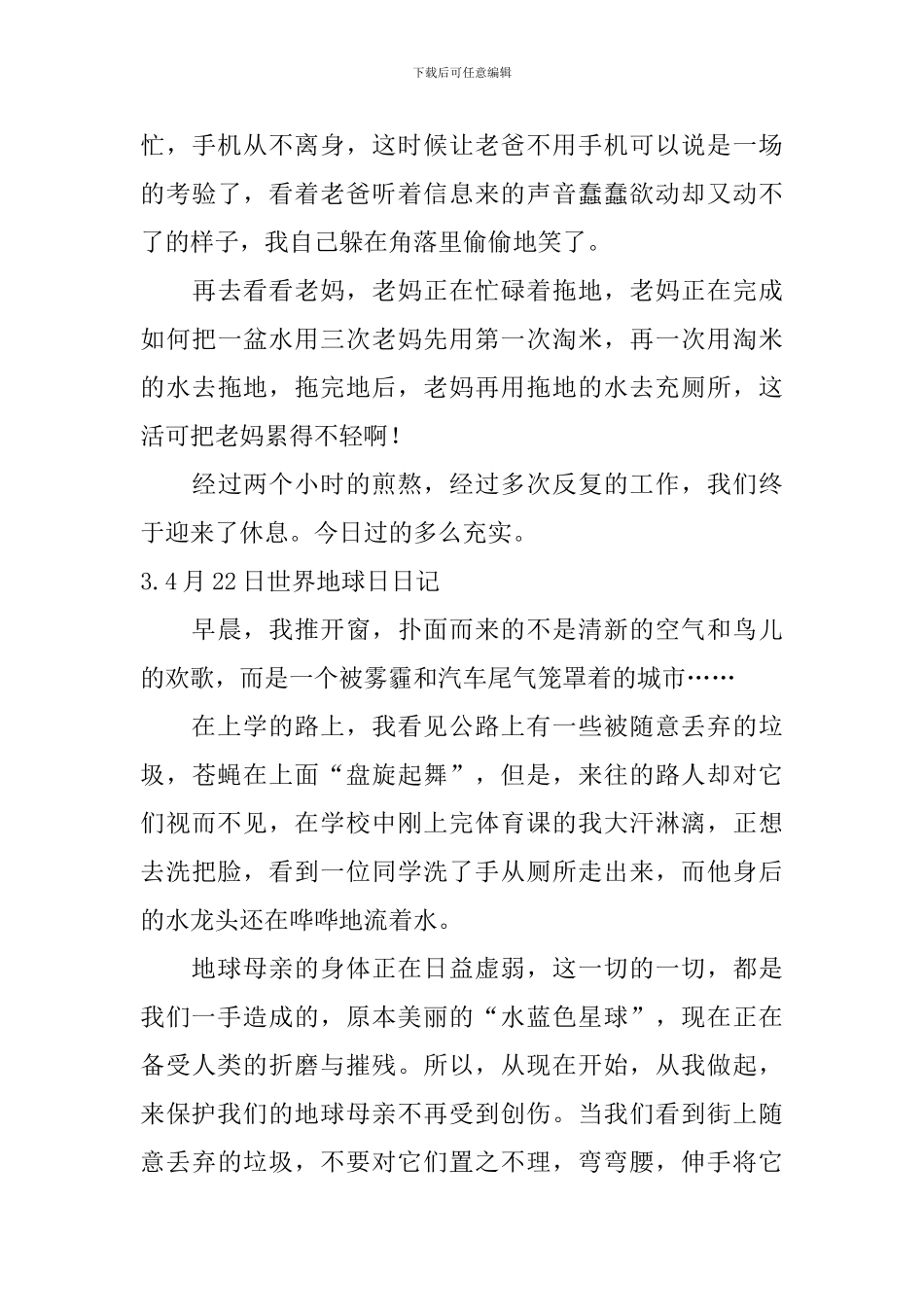 下载后可任意编辑

忙，手机从不离身，这时候让老爸不用手机可以说是一场的考验了，看着老爸听着信息来的声音蠢蠢欲动却又动不了的样子，我自己躲在角落里偷偷地笑了。

再去看看老妈，老妈正在忙碌着拖地，老妈正在完成如何把一盆水用三次老妈先用第一次淘米，再一次用淘米的水去拖地，拖完地后，老妈再用拖地的水去充厕所，这活可把老妈累得不轻啊！

经过两个小时的煎熬，经过多次反复的工作，我们终于迎来了休息。今日过的多么充实。

3.4月22日世界地球日日记

早晨，我推开窗，扑面而来的不是清新的空气和鸟儿的欢歌，而是一个被雾霾和汽车尾气笼罩着的城市……

在上学的路上，我看见公路上有一些被随意丢弃的垃圾，苍蝇在上面“盘旋起舞”，但是，来往的路人却对它们视而不见，在学校中刚上完体育课的我大汗淋漓，正想去洗把脸，看到一位同学洗了手从厕所走出来，而他身后的水龙头还在哗哗地流着水。

地球母亲的身体正在日益虚弱，这一切的一切，都是我们一手造成的，原本美丽的“水蓝色星球”，现在正在备受人类的折磨与摧残。所以，从现在开始，从我做起，来保护我们的地球母亲不再受到创伤。当我们看到街上随意丢弃的垃圾，不要对它们置之不理，弯弯腰，伸手将它